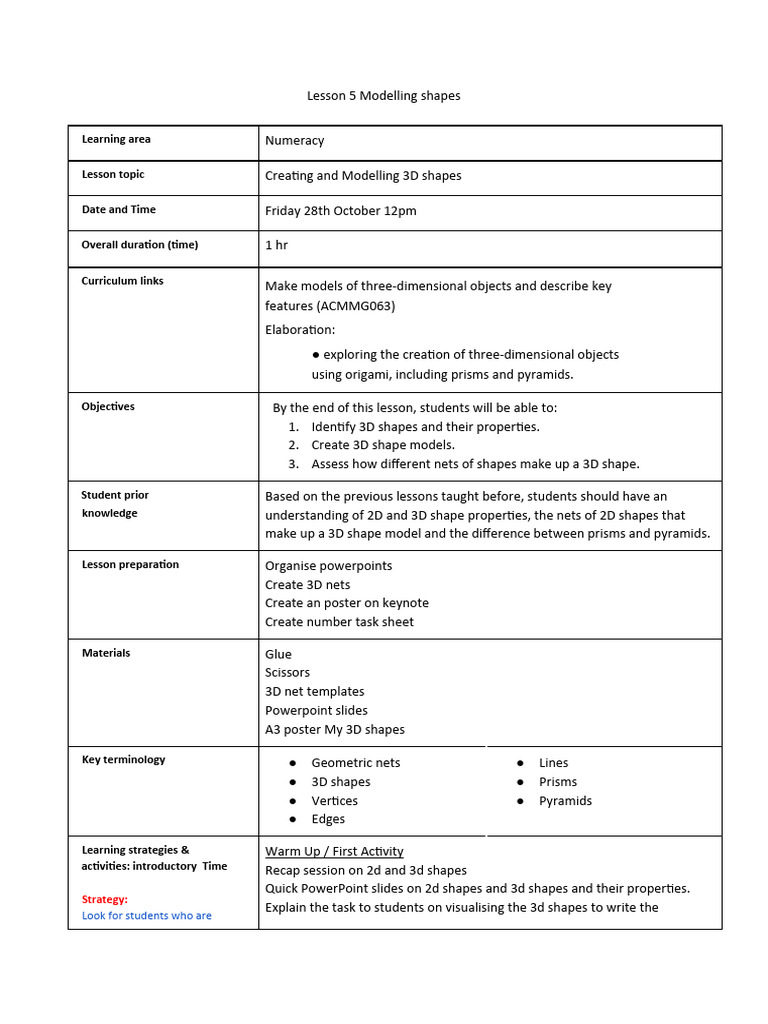 Lesson 5 Modelling shapes

| Learning area | Numeracy |
|---|---|
| Lesson topic | Creating and Modelling 3D shapes |
| Date and Time | Friday 28th October 12pm |
| Overall duration (time) | 1 hr |
| Curriculum links | Make models of three-dimensional objects and describe key features (ACMMG063) Elaboration: ● exploring the creation of three-dimensional objects using origami, including prisms and pyramids. |
| Objectives | By the end of this lesson, students will be able to: 1. Identify 3D shapes and their properties. 2. Create 3D shape models. 3. Assess how different nets of shapes make up a 3D shape. |
| Student prior knowledge | Based on the previous lessons taught before, students should have an understanding of 2D and 3D shape properties, the nets of 2D shapes that make up a 3D shape model and the difference between prisms and pyramids. |
| Lesson preparation | Organise powerpoints Create 3D nets Create an poster on keynote Create number task sheet |
| Materials | Glue Scissors 3D net templates Powerpoint slides A3 poster My 3D shapes |
| Key terminology | ● Geometric nets ● 3D shapes ● Vertices ● Edges ● Lines ● Prisms ● Pyramids |
| Learning strategies & activities: introductory Time Strategy: Look for students who are | Warm Up / First Activity Recap session on 2d and 3d shapes Quick PowerPoint slides on 2d shapes and 3d shapes and their properties. Explain the task to students on visualising the 3d shapes to write the |